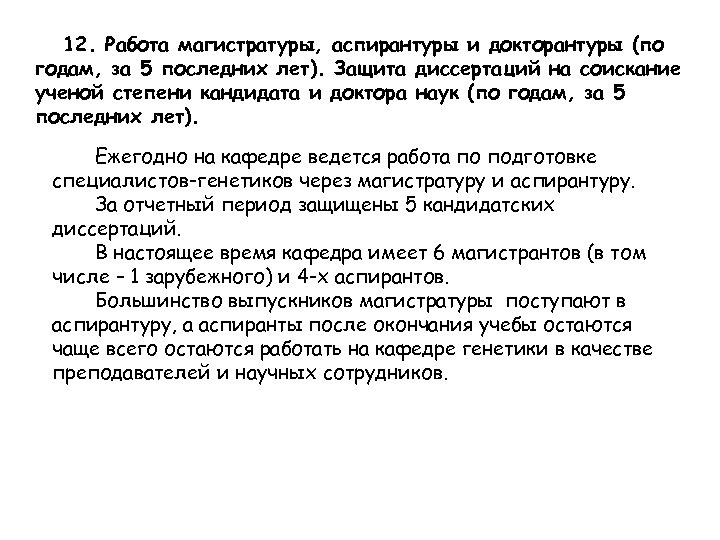 12. Работа магистратуры, аспирантуры и докторантуры (по годам, за 5 последних лет). Защита диссертаций на соискание ученой степени кандидата и доктора наук (по годам, за 5 последних лет).

Ежегодно на кафедре ведется работа по подготовке специалистов-генетиков через магистратуру и аспирантуру.

За отчетный период защищены 5 кандидатских диссертаций.

В настоящее время кафедра имеет 6 магистрантов (в том числе – 1 зарубежного) и 4-х аспирантов.

Большинство выпускников магистратуры поступают в аспирантуру, а аспиранты после окончания учебы остаются чаще всего остаются работать на кафедре генетики в качестве преподавателей и научных сотрудников.